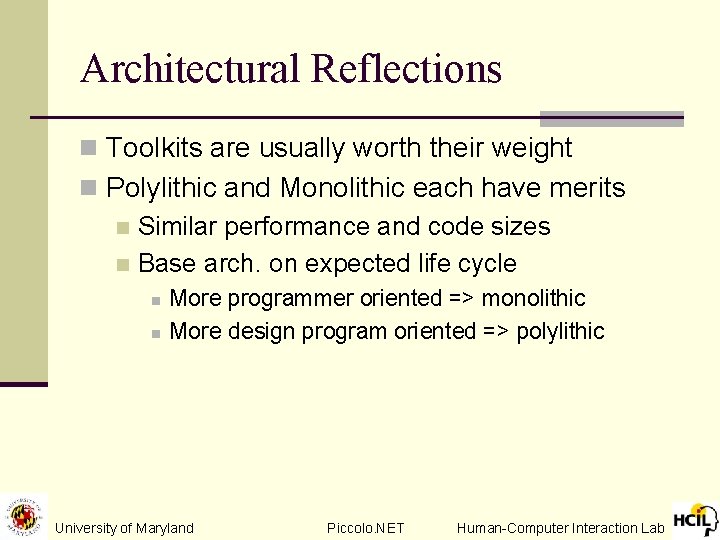 Architectural Reflections

Toolkits are usually worth their weight

Polylithic and Monolithic each have merits

Similar performance and code sizes

Base arch. on expected life cycle

More programmer oriented => monolithic

More design program oriented => polylithic

University of Maryland

Piccolo.NET

Human-Computer Interaction Lab

HCIL